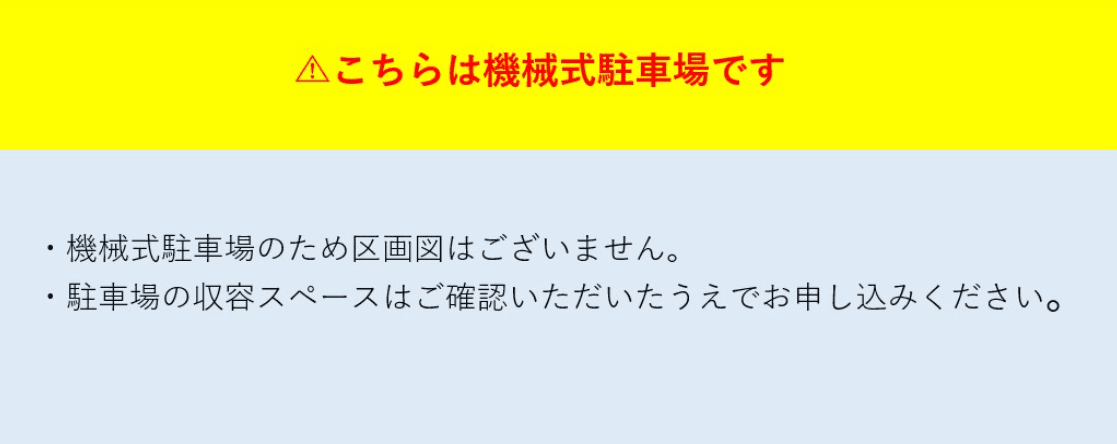 ⚠こちらは機械式駐車場です

・機械式駐車場のため区画図はございません。
・駐車場の収容スペースはご確認いただいたうえでお申し込みください。